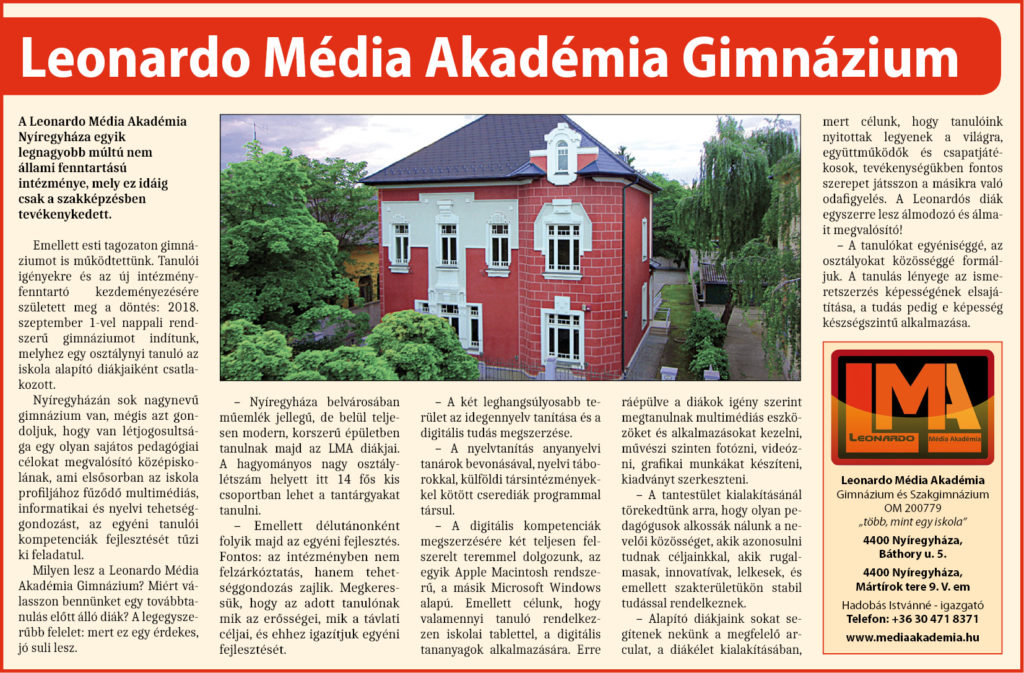 Leonardo Média Akadémia Gimnázium

A Leonardo Média Akadémia Nyíregyháza egyik legnagyobb múltú nem állami fenntartású intézménye, mely ez idáig csak a szakképzésben tevékenykedett.

Emellett esti tagozaton gimnáziumot is működtettünk. Tanulói igényekre és az új intézményfenntartó kezdeményezésére született meg a döntés: 2018. szeptember 1-vel nappali rendszerű gimnáziumot indítunk, melyhez egy osztálynyi tanuló az iskola alapító diákjaiként csatlakozott.

Nyíregyházán sok nagynevű gimnázium van, mégis azt gondoljuk, hogy van létjogosultsága egy olyan sajátos pedagógiai célokat megvalósító középiskolának, ami elsősorban az iskola profiljához fűződő multimédiás, informatikai és nyelvi tehetséggondozást, az egyéni tanulói kompetenciák fejlesztését tűzi ki feladatul.

Milyen lesz a Leonardo Média Akadémia Gimnázium? Miért válasszon bennünket egy továbbtanulás előtt álló diák? A legegyszerűbb felelet: mert ez egy érdekes, jó suli lesz.

– Nyíregyháza belvárosában műemlék jellegű, de belül teljesen modern, korszerű épületben tanulnak majd az LMA diákjai. A hagyományos nagy osztálylétszám helyett itt 14 fős kis csoportban lehet a tantárgyakat tanulni.

– Emellett délutánonként folyik majd az egyéni fejlesztés. Fontos: az intézményben nem felzárkóztatás, hanem tehetséggondozás zajlik. Megkeressük, hogy az adott tanulónak mik az erősségei, mik a távlati céljai, és ehhez igazítjuk egyéni fejlesztését.

– A két leghangsúlyosabb terület az idegennyelv tanítása és a digitális tudás megszerzése.

– A nyelvtanítás anyanyelvi tanárok bevonásával, nyelvi táborokkal, külföldi társintézményekkel kötött cserediák programmal társul.

– A digitális kompetenciák megszerzésére két teljesen felszerelt teremmel dolgozunk, az egyik Apple Macintosh rendszerű, a másik Microsoft Windows alapú. Emellett célunk, hogy valamennyi tanuló rendelkezzen iskolai tablettel, a digitális tananyagok alkalmazására. Erre ráépülve a diákok igény szerint megtanulnak multimédiás eszközöket és alkalmazásokat kezelni, művészi szinten fotózni, videózni, grafikai munkákat készíteni, kiadványt szerkeszteni.

– A tantestület kialakításánál törekedtünk arra, hogy olyan pedagógusok alkossák nálunk a nevelői közösséget, akik azonosulni tudnak céljainkkal, akik rugalmasak, innovatívak, lelkesek, és emellett szakterületükön stabil tudással rendelkeznek.

– Alapító diákjaink sokat segítenek nekünk a megfelelő arculat, a diákélet kialakításában, mert célunk, hogy tanulóink nyitottak legyenek a világra, együttműködők és csapatjátékosok, tevékenységükben fontos szerepet játsszon a másikra való odafigyelés. A Leonardós diák egyszerre lesz álmodozó és álmait megvalósító!

– A tanulókat egyéniséggé, az osztályokat közösséggé formáljuk. A tanulás lényege az ismeretszerzés képességének elsajátítása, a tudás pedig e képesség készségszintű alkalmazása.

LMA
LEONARDO Média Akadémia

Leonardo Média Akadémia
Gimnázium és Szakgimnázium
OM 200779
„több, mint egy iskola"

4400 Nyíregyháza, Báthory u. 5.

4400 Nyíregyháza, Mártírok tere 9. V. em

Hadobás Istvánné - igazgató
Telefon: +36 30 471 8371
www.mediaakademia.hu